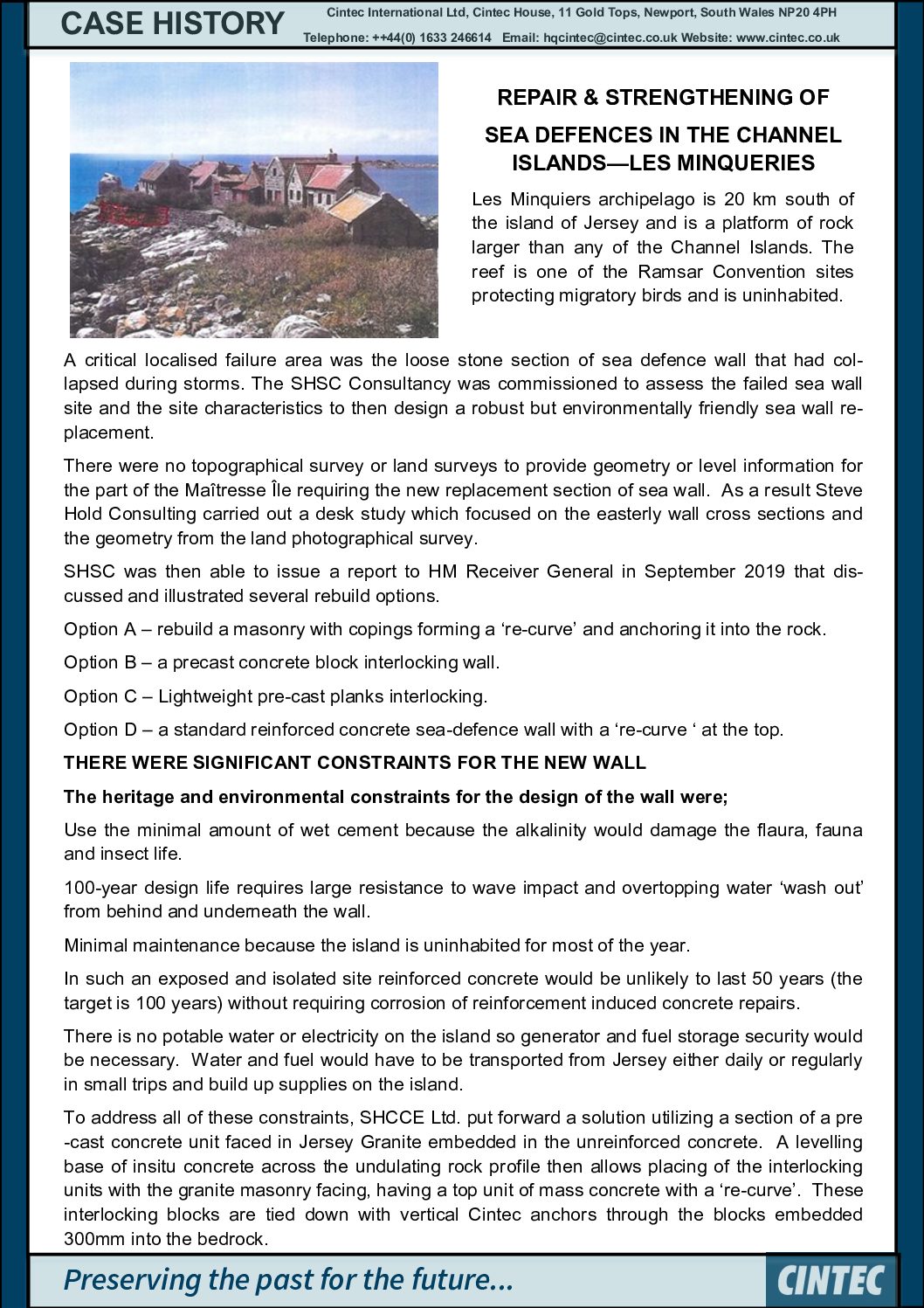 CASE HISTORY

Cintec International Ltd, Cintec House, 11 Gold Tops, Newport, South Wales NP20 4PH

Telephone: ++44(0) 1633 246614 Email: hqcintec@cintec.co.uk Website: www.cintec.co.uk

REPAIR & STRENGTHENING OF

SEA DEFENCES IN THE CHANNEL ISLANDS—LES MINQUERIES

Les Minquiers archipelago is 20 km south of the island of Jersey and is a platform of rock larger than any of the Channel Islands. The reef is one of the Ramsar Convention sites protecting migratory birds and is uninhabited.

A critical localised failure area was the loose stone section of sea defence wall that had collapsed during storms. The SHSC Consultancy was commissioned to assess the failed sea wall site and the site characteristics to then design a robust but environmentally friendly sea wall replacement.

There were no topographical survey or land surveys to provide geometry or level information for the part of the Maîtresse Île requiring the new replacement section of sea wall. As a result Steve Hold Consulting carried out a desk study which focused on the easterly wall cross sections and the geometry from the land photographical survey.

SHSC was then able to issue a report to HM Receiver General in September 2019 that discussed and illustrated several rebuild options.

Option A – rebuild a masonry with copings forming a ‘re-curve’ and anchoring it into the rock.

Option B – a precast concrete block interlocking wall.

Option C – Lightweight pre-cast planks interlocking.

Option D – a standard reinforced concrete sea-defence wall with a ‘re-curve ‘ at the top.

THERE WERE SIGNIFICANT CONSTRAINTS FOR THE NEW WALL

The heritage and environmental constraints for the design of the wall were;

Use the minimal amount of wet cement because the alkalinity would damage the flaura, fauna and insect life.

100-year design life requires large resistance to wave impact and overtopping water ‘wash out’ from behind and underneath the wall.

Minimal maintenance because the island is uninhabited for most of the year.

In such an exposed and isolated site reinforced concrete would be unlikely to last 50 years (the target is 100 years) without requiring corrosion of reinforcement induced concrete repairs.

There is no potable water or electricity on the island so generator and fuel storage security would be necessary. Water and fuel would have to be transported from Jersey either daily or regularly in small trips and build up supplies on the island.

To address all of these constraints, SHCCE Ltd. put forward a solution utilizing a section of a pre-cast concrete unit faced in Jersey Granite embedded in the unreinforced concrete. A levelling base of insitu concrete across the undulating rock profile then allows placing of the interlocking units with the granite masonry facing, having a top unit of mass concrete with a ‘re-curve’. These interlocking blocks are tied down with vertical Cintec anchors through the blocks embedded 300mm into the bedrock.

Preserving the past for the future...

CINTEC